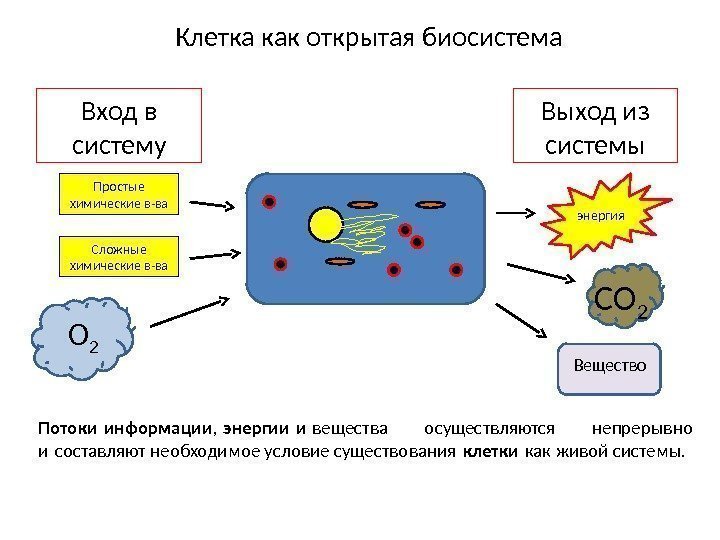 Клетка как открытая биосистема

Вход в систему

Выход из системы

Простые химические в-ва

Сложные химические в-ва

$O_2$

энергия

$CO_2$

Вещество

Потоки информации, энергии и вещества осуществляются непрерывно и составляют необходимое условие существования клетки как живой системы.